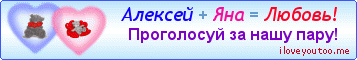 Алексей + Яна = Любовь!
Проголосуй за нашу пару!
iloveyoutoo.me